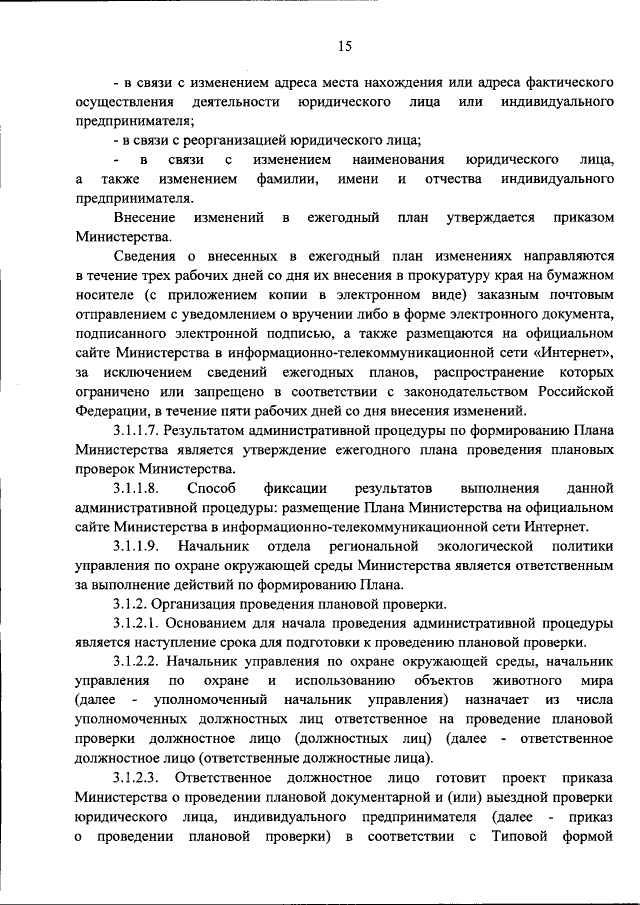 15

- в связи с изменением адреса места нахождения или адреса фактического осуществления деятельности юридического лица или индивидуального предпринимателя;

- в связи с реорганизацией юридического лица;

- в связи с изменением наименования юридического лица, а также изменением фамилии, имени и отчества индивидуального предпринимателя.

Внесение изменений в ежегодный план утверждается приказом Министерства.

Сведения о внесенных в ежегодный план изменениях направляются в течение трех рабочих дней со дня их внесения в прокуратуру края на бумажном носителе (с приложением копии в электронном виде) заказным почтовым отправлением с уведомлением о вручении либо в форме электронного документа, подписанного электронной подписью, а также размещаются на официальном сайте Министерства в информационно-телекоммуникационной сети «Интернет», за исключением сведений ежегодных планов, распространение которых ограничено или запрещено в соответствии с законодательством Российской Федерации, в течение пяти рабочих дней со дня внесения изменений.

3.1.1.7. Результатом административной процедуры по формированию Плана Министерства является утверждение ежегодного плана проведения плановых проверок Министерства.

3.1.1.8. Способ фиксации результатов выполнения данной административной процедуры: размещение Плана Министерства на официальном сайте Министерства в информационно-телекоммуникационной сети Интернет.

3.1.1.9. Начальник отдела региональной экологической политики управления по охране окружающей среды Министерства является ответственным за выполнение действий по формированию Плана.

3.1.2. Организация проведения плановой проверки.

3.1.2.1. Основанием для начала проведения административной процедуры является наступление срока для подготовки к проведению плановой проверки.

3.1.2.2. Начальник управления по охране окружающей среды, начальник управления по охране и использованию объектов животного мира (далее - уполномоченный начальник управления) назначает из числа уполномоченных должностных лиц ответственное на проведение плановой проверки должностное лицо (должностных лиц) (далее - ответственное должностное лицо (ответственные должностные лица).

3.1.2.3. Ответственное должностное лицо готовит проект приказа Министерства о проведении плановой документарной и (или) выездной проверки юридического лица, индивидуального предпринимателя (далее - приказ о проведении плановой проверки) в соответствии с Типовой формой